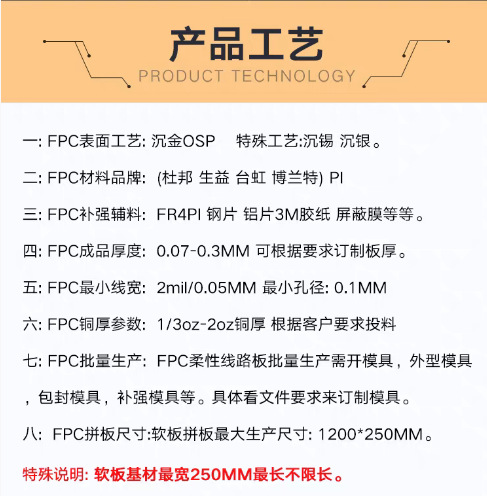 产品工艺
PRODUCT TECHNOLOGY

一: FPC表面工艺: 沉金OSP 特殊工艺:沉锡 沉银。

二: FPC材料品牌: (杜邦 生益 台虹 博兰特) PI

三: FPC补强辅料: FR4PI 钢片 铝片3M胶纸 屏蔽膜等等。

四: FPC成品厚度: 0.07-0.3MM 可根据要求订制板厚。

五: FPC最小线宽: 2mil/0.05MM 最小孔径: 0.1MM

六: FPC铜厚参数: 1/3oz-2oz铜厚 根据客户要求投料

七: FPC批量生产: FPC柔性线路板批量生产需开模具，外型模具，包封模具，补强模具等。具体看文件要求来订制模具。

八: FPC拼板尺寸:软板拼板最大生产尺寸: 1200*250MM。

特殊说明: 软板基材最宽250MM最长不限长。